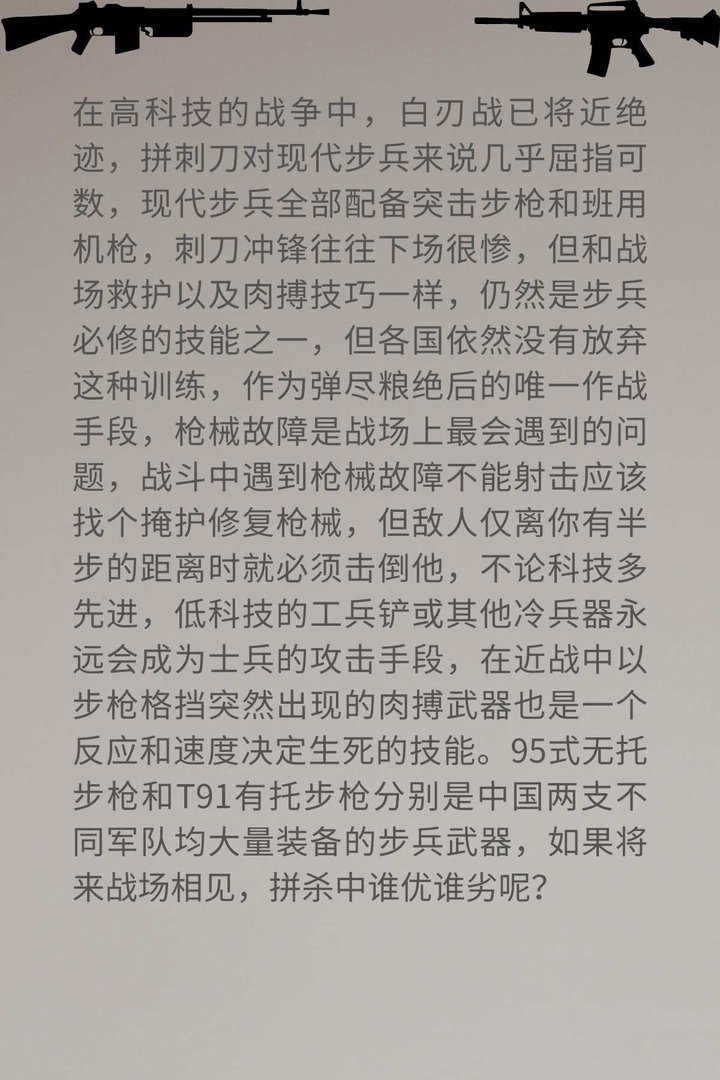 在高科技的战争中，白刃战已将近绝迹，拼刺刀对现代步兵来说几乎屈指可数，现代步兵全部配备突击步枪和班用机枪，刺刀冲锋往往下场很惨，但和战场救护以及肉搏技巧一样，仍然是步兵必修的技能之一，但各国依然没有放弃这种训练，作为弹尽粮绝后的唯一作战手段，枪械故障是战场上最会遇到的问题，战斗中遇到枪械故障不能射击应该找个掩护修复枪械，但敌人仅离你有半步的距离时就必须击倒他，不论科技多先进，低科技的工兵铲或其他冷兵器永远会成为士兵的攻击手段，在近战中以步枪格挡突然出现的肉搏武器也是一个反应和速度决定生死的技能。95式无托步枪和T91有托步枪分别是中国两支不同军队均大量装备的步兵武器，如果将来战场相见，拼杀中谁优谁劣呢？